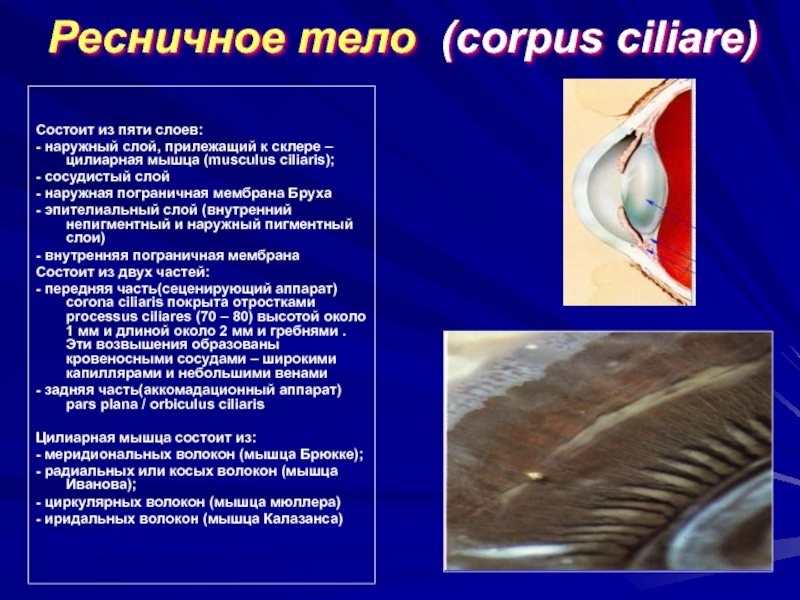 Ресничное тело (corpus ciliare)

Состоит из пяти слоев:
- наружный слой, прилежащий к склере – цилиарная мышца (musculus ciliaris);
- сосудистый слой
- наружная пограничная мембрана Бруха
- эпителиальный слой (внутренний непигментный и наружный пигментный слои)
- внутренняя пограничная мембрана
Состоит из двух частей:
- передняя часть(сеценирующий аппарат) corona ciliaris покрыта отростками processus ciliares (70 – 80) высотой около 1 мм и длиной около 2 мм и гребнями . Эти возвышения образованы кровеносными сосудами – широкими капиллярами и небольшими венами
- задняя часть(аккомадационный аппарат) pars plana / orbiculus ciliaris

Цилиарная мышца состоит из:
- меридиональных волокон (мышца Брюкке);
- радиальных или косых волокон (мышца Иванова);
- циркулярных волокон (мышца мюллера)
- иридальных волокон (мышца Калазанса)